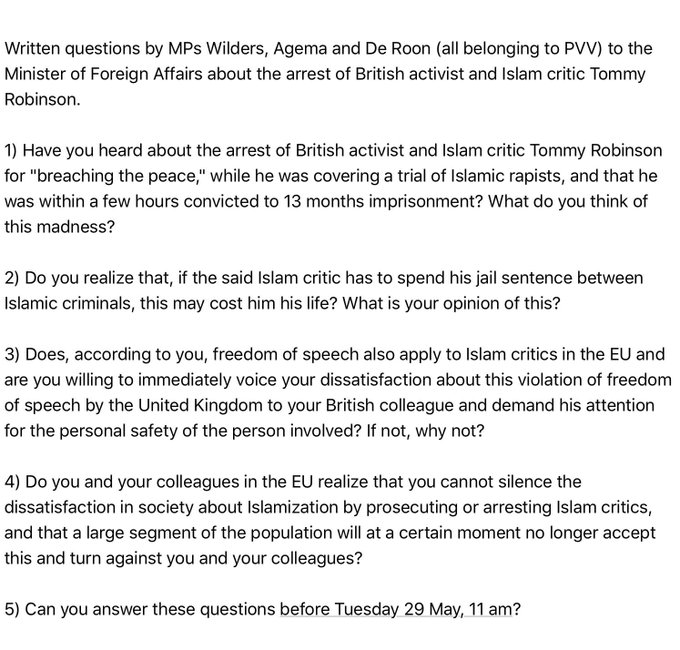 Written questions by MPs Wilders, Agema and De Roon (all belonging to PVV) to the Minister of Foreign Affairs about the arrest of British activist and Islam critic Tommy Robinson.

1) Have you heard about the arrest of British activist and Islam critic Tommy Robinson for "breaching the peace," while he was covering a trial of Islamic rapists, and that he was within a few hours convicted to 13 months imprisonment? What do you think of this madness?

2) Do you realize that, if the said Islam critic has to spend his jail sentence between Islamic criminals, this may cost him his life? What is your opinion of this?

3) Does, according to you, freedom of speech also apply to Islam critics in the EU and are you willing to immediately voice your dissatisfaction about this violation of freedom of speech by the United Kingdom to your British colleague and demand his attention for the personal safety of the person involved? If not, why not?

4) Do you and your colleagues in the EU realize that you cannot silence the dissatisfaction in society about Islamization by prosecuting or arresting Islam critics, and that a large segment of the population will at a certain moment no longer accept this and turn against you and your colleagues?

5) Can you answer these questions before Tuesday 29 May, 11 am?